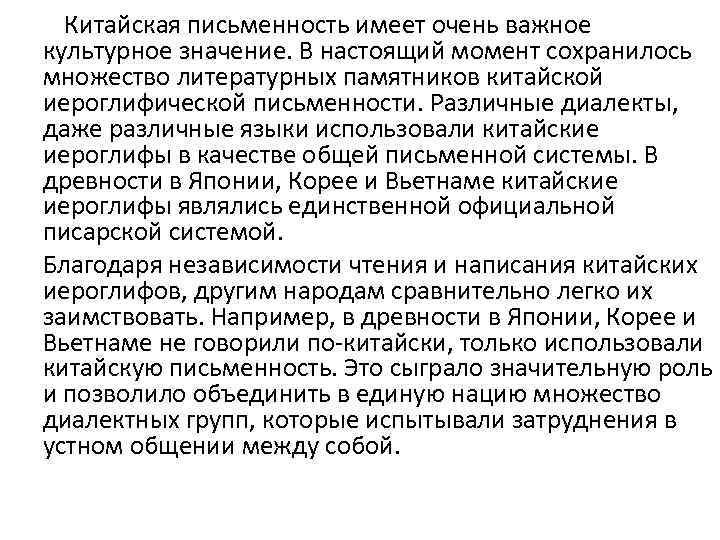 Китайская письменность имеет очень важное культурное значение. В настоящий момент сохранилось множество литературных памятников китайской иероглифической письменности. Различные диалекты, даже различные языки использовали китайские иероглифы в качестве общей письменной системы. В древности в Японии, Корее и Вьетнаме китайские иероглифы являлись единственной официальной писарской системой.

Благодаря независимости чтения и написания китайских иероглифов, другим народам сравнительно легко их заимствовать. Например, в древности в Японии, Корее и Вьетнаме не говорили по-китайски, только использовали китайскую письменность. Это сыграло значительную роль и позволило объединить в единую нацию множество диалектных групп, которые испытывали затруднения в устном общении между собой.